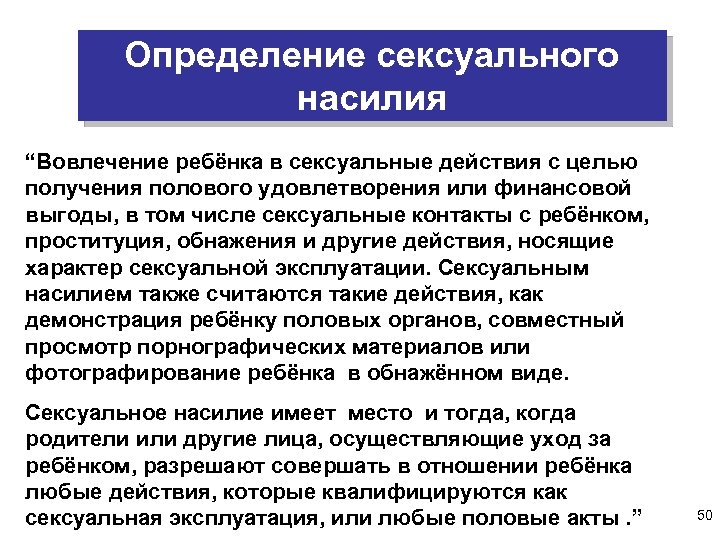 Определение сексуального насилия

“Вовлечение ребёнка в сексуальные действия с целью получения полового удовлетворения или финансовой выгоды, в том числе сексуальные контакты с ребёнком, проституция, обнажения и другие действия, носящие характер сексуальной эксплуатации. Сексуальным насилием также считаются такие действия, как демонстрация ребёнку половых органов, совместный просмотр порнографических материалов или фотографирование ребёнка в обнажённом виде.

Сексуальное насилие имеет место и тогда, когда родители или другие лица, осуществляющие уход за ребёнком, разрешают совершать в отношении ребёнка любые действия, которые квалифицируются как сексуальная эксплуатация, или любые половые акты .”

50